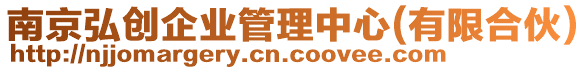 南京弘创企业管理中心(有限合伙)
http://njjomargery.cn.coovee.com